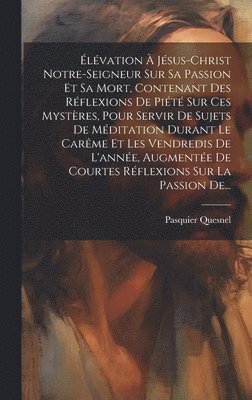 Élévation À Jésus-Christ Notre-Seigneur Sur Sa Passion Et Sa Mort, Contenant Des Réflexions De Piété Sur Ces Mystères, Pour Servir De Sujets De Méditation Durant Le Carême Et Les Vendredis De L'année, Augmentée De Courtes Réflexions Sur La Passion De...

Pasquier Quesnel